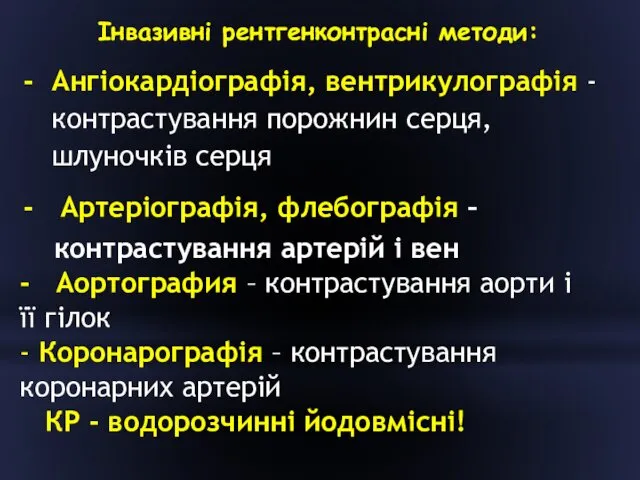 Інвазивні рентгенконтрасні методи:

- Ангіокардіографія, вентрикулографія - контрастування порожнин серця, шлуночків серця

- Артеріографія, флебографія – контрастування артерій і вен

- Аортография – контрастування аорти і її гілок

- Коронарографія – контрастування коронарних артерій

КР - водорозчинні йодовмісні!